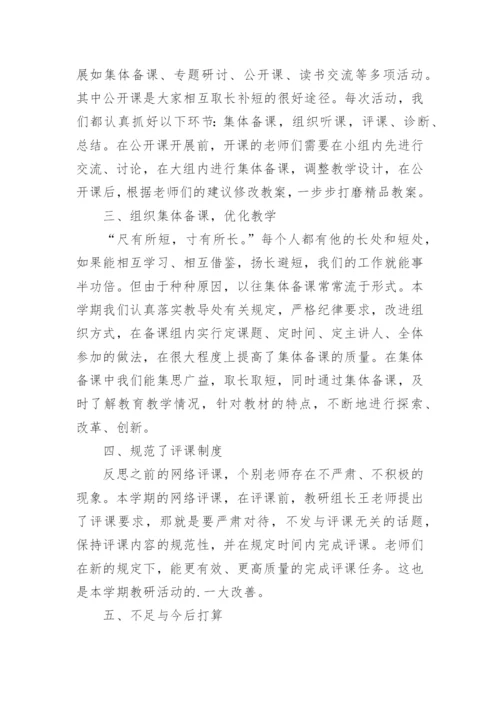 展如集体备课、专题研讨、公开课、读书交流等多项活动。其中公开课是大家相互取长补短的很好途径。每次活动，我们都认真抓好以下环节：集体备课，组织听课，评课、诊断、总结。在公开课开展前，开课的老师们需要在小组内先进行交流、讨论，在大组内进行集体备课，调整教学设计，在公开课后，根据老师们的建议修改教案，一步步打磨精品教案。

三、组织集体备课，优化教学

“尺有所短，寸有所长。”每个人都有他的长处和短处，如果能相互学习、相互借鉴，扬长避短，我们的工作就能事半功倍。但由于种种原因，以往集体备课常常流于形式。本学期我们认真落实教导处有关规定，严格纪律要求，改进组织方式，在备课组内实行定课题、定时间、定主讲人、全体参加的做法，在很大程度上提高了集体备课的质量。在集体备课中我们能集思广益，取长取短，同时通过集体备课，及时了解教育教学情况，针对教材的特点，不断地进行探索、改革、创新。

四、规范了评课制度

反思之前的网络评课，个别老师存在不严肃、不积极的现象。本学期的网络评课，在评课前，教研组长王老师提出了评课要求，那就是要严肃对待，不发与评课无关的话题，保持评课内容的规范性，并在规定时间内完成评课。老师们在新的规定下，能更有效、更高质量的完成评课任务。这也是本学期教研活动的.一大改善。

五、不足与今后打算